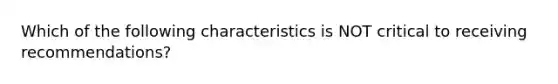 Which of the following characteristics is NOT critical to receiving recommendations?